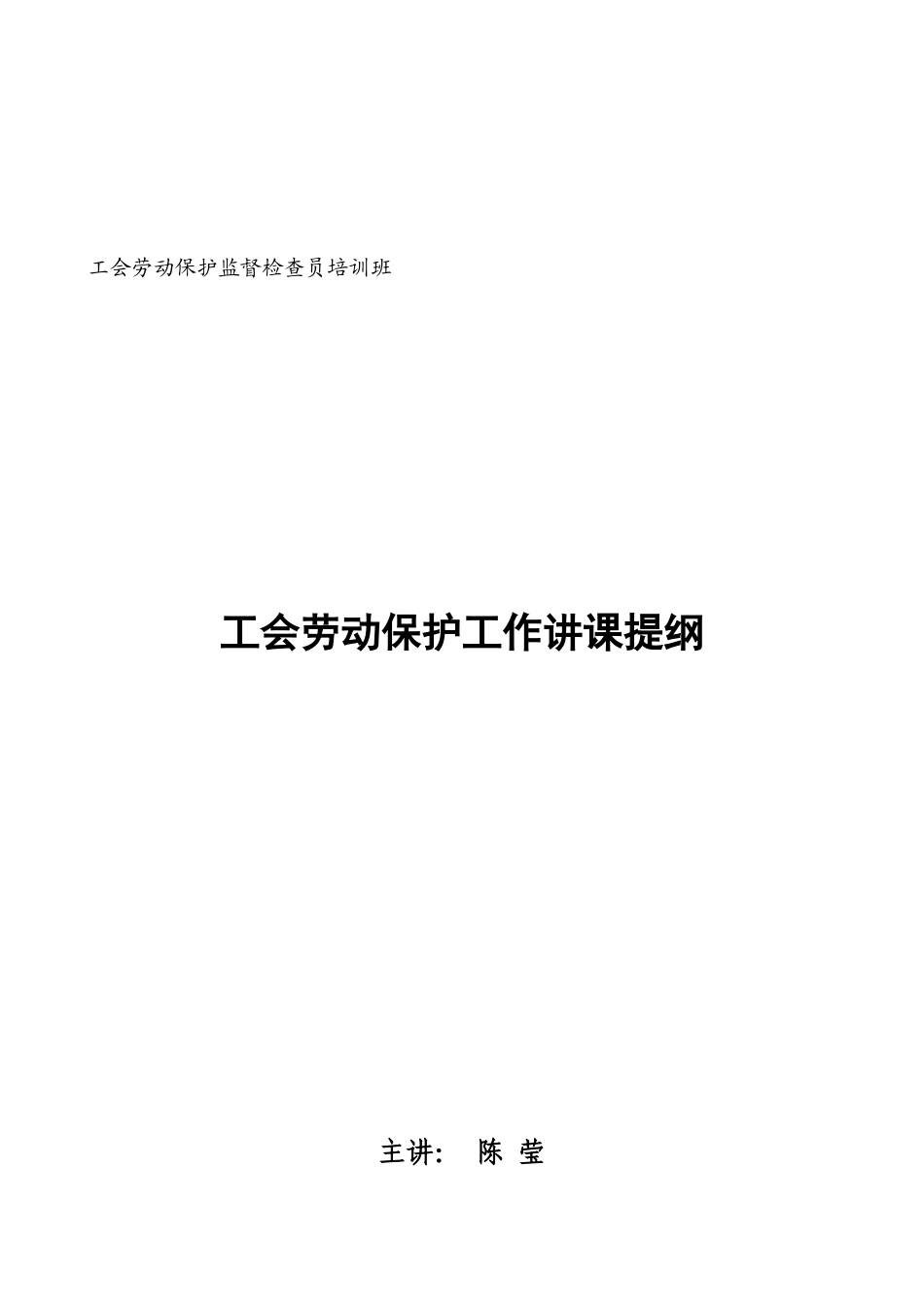 工会劳动保护监督检查员培训班

工会劳动保护工作讲课提纲

主讲：　陈 莹